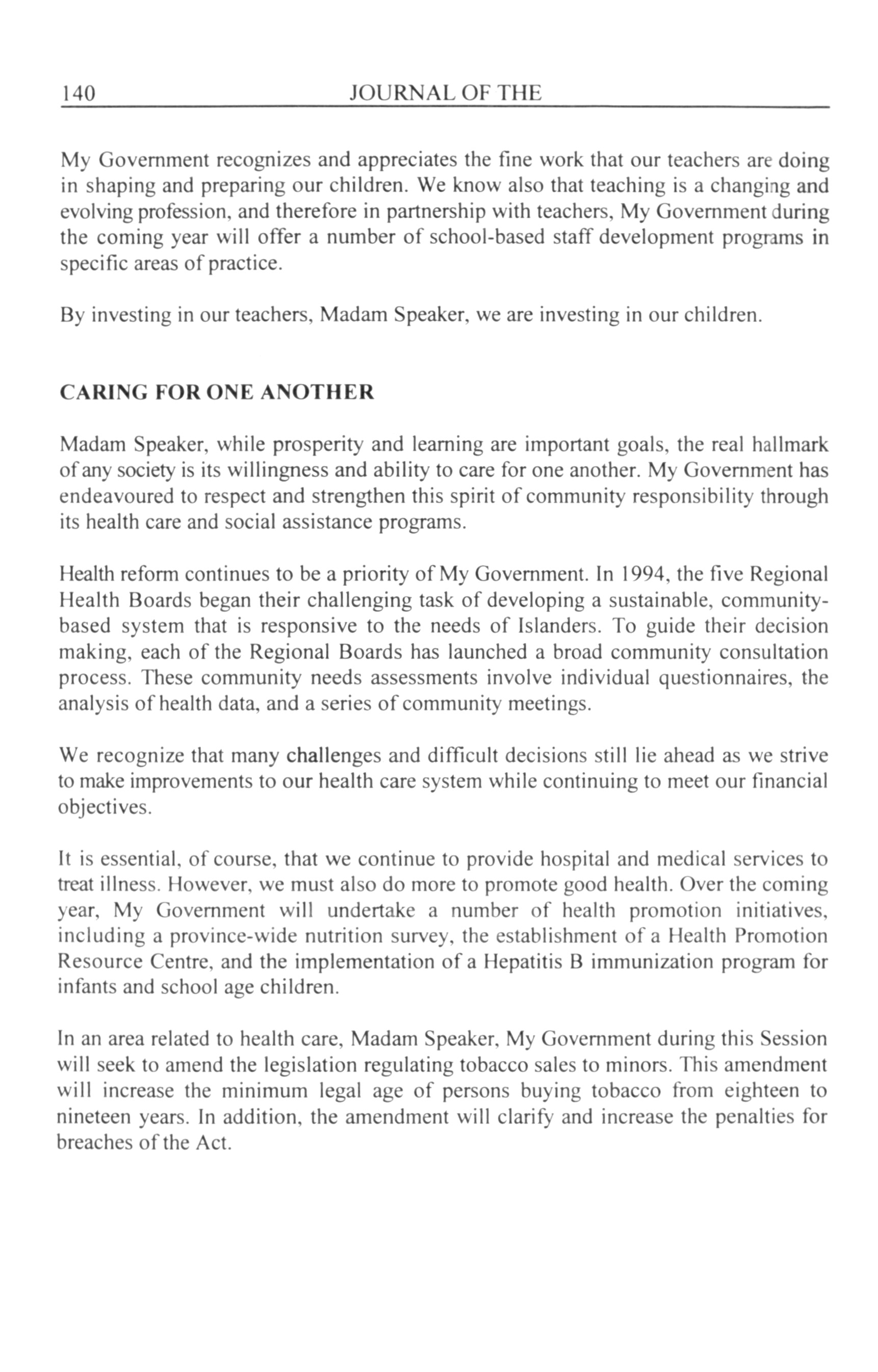 140 JOURNAL OF THE

My Government recognizes and appreciates the fine work that our teachers are doing in shaping and preparing our children. We know also that teaching is a changing and evolving profession, and therefore in partnership with teachers, My Government during the coming year will offer a number of school-based staff development programs in specific areas of practice.

By investing in our teachers, Madam Speaker, we are investing in our children.

CARING FOR ONE ANOTHER

Madam Speaker, while prosperity and learning are important goals, the real hallmark of any society is its willingness and ability to care for one another. My Government has endeavoured to respect and strengthen this spirit of community responsibility through its health care and social assistance programs.

Health reform continues to be a priority of My Government. In 1994, the five Regional Health Boards began their challenging task of developing a sustainable, community-based system that is responsive to the needs of Islanders. To guide their decision making, each of the Regional Boards has launched a broad community consultation process. These community needs assessments involve individual questionnaires, the analysis of health data, and a series of community meetings.

We recognize that many challenges and difficult decisions still lie ahead as we strive to make improvements to our health care system while continuing to meet our financial objectives.

It is essential, of course, that we continue to provide hospital and medical services to treat illness. However, we must also do more to promote good health. Over the coming year, My Government will undertake a number of health promotion initiatives, including a province-wide nutrition survey, the establishment of a Health Promotion Resource Centre, and the implementation of a Hepatitis B immunization program for infants and school age children.

In an area related to health care, Madam Speaker, My Government during this Session will seek to amend the legislation regulating tobacco sales to minors. This amendment will increase the minimum legal age of persons buying tobacco from eighteen to nineteen years. In addition, the amendment will clarify and increase the penalties for breaches of the Act.